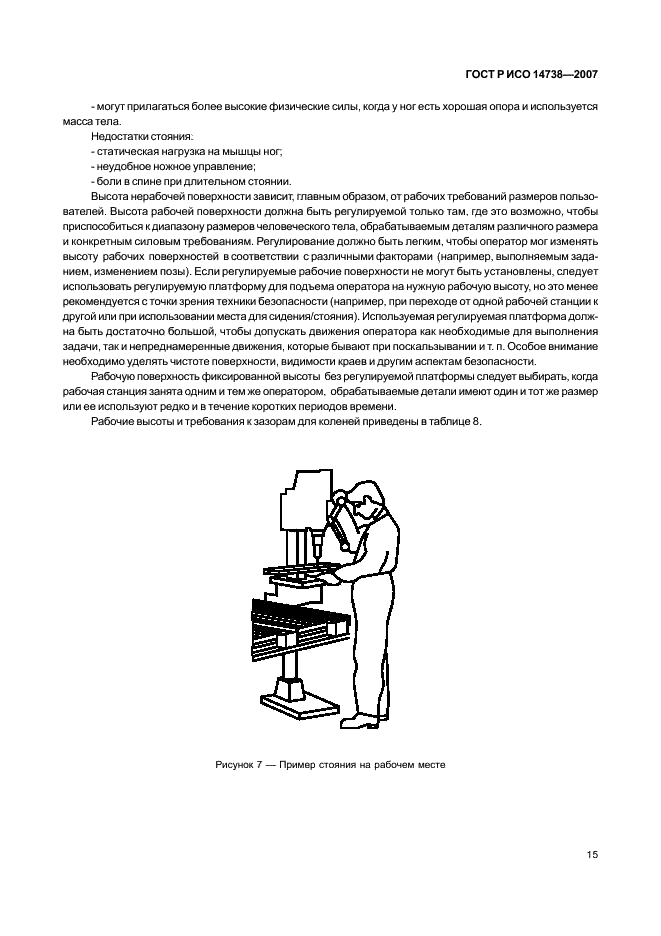 ГОСТ Р ИСО 14738—2007

- могут прилагаться более высокие физические силы, когда у ног есть хорошая опора и используется масса тела.

Недостатки стояния:

- статическая нагрузка на мышцы ног;

- неудобное ножное управление;

- боли в спине при длительном стоянии.

Высота нерабочей поверхности зависит, главным образом, от рабочих требований размеров пользователей. Высота рабочей поверхности должна быть регулируемой только там, где это возможно, чтобы приспособиться к диапазону размеров человеческого тела, обрабатываемым деталям различного размера и конкретным силовым требованиям. Регулирование должно быть легким, чтобы оператор мог изменять высоту рабочих поверхностей в соответствии с различными факторами (например, выполняемым заданием, изменением позы). Если регулируемые рабочие поверхности не могут быть установлены, следует использовать регулируемую платформу для подъема оператора на нужную рабочую высоту, но это менее рекомендуется с точки зрения техники безопасности (например, при переходе от одной рабочей станции к другой или при использовании места для сидения/стояния). Используемая регулируемая платформа должна быть достаточно большой, чтобы допускать движения оператора как необходимые для выполнения задачи, так и непреднамеренные движения, которые бывают при поскальзывании и т. п. Особое внимание необходимо уделять чистоте поверхности, видимости краев и другим аспектам безопасности.

Рабочую поверхность фиксированной высоты без регулируемой платформы следует выбирать, когда рабочая станция занята одним и тем же оператором, обрабатываемые детали имеют один и тот же размер или ее используют редко и в течение коротких периодов времени.

Рабочие высоты и требования к зазорам для коленей приведены в таблице 8.

Рисунок 7 — Пример стояния на рабочем месте

15